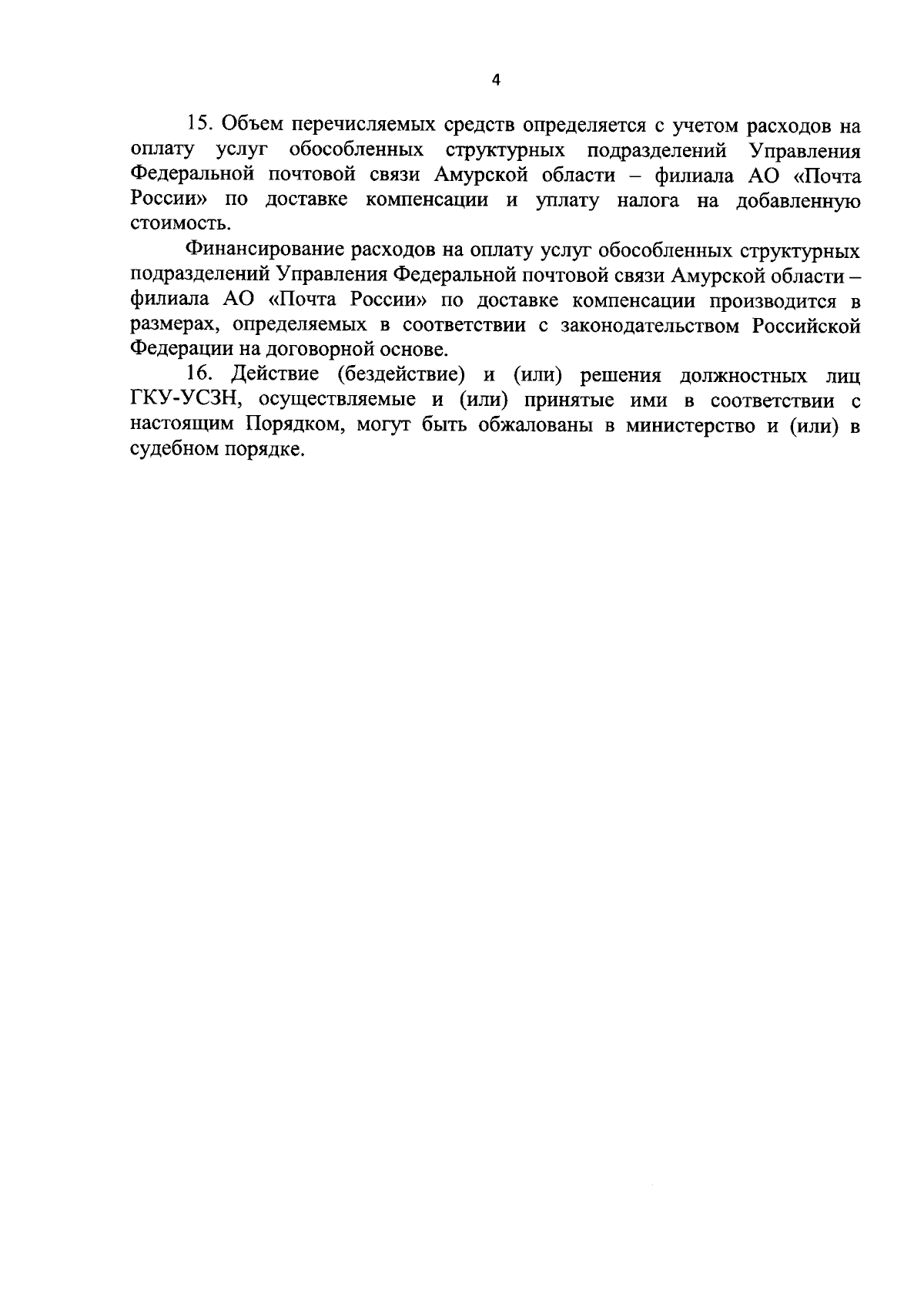 4

15. Объем перечисляемых средств определяется с учетом расходов на оплату услуг обособленных структурных подразделений Управления Федеральной почтовой связи Амурской области – филиала АО «Почта России» по доставке компенсации и уплату налога на добавленную стоимость.

Финансирование расходов на оплату услуг обособленных структурных подразделений Управления Федеральной почтовой связи Амурской области – филиала АО «Почта России» по доставке компенсации производится в размерах, определяемых в соответствии с законодательством Российской Федерации на договорной основе.

16. Действие (бездействие) и (или) решения должностных лиц ГКУ-УСЗН, осуществляемые и (или) принятые ими в соответствии с настоящим Порядком, могут быть обжалованы в министерство и (или) в судебном порядке.